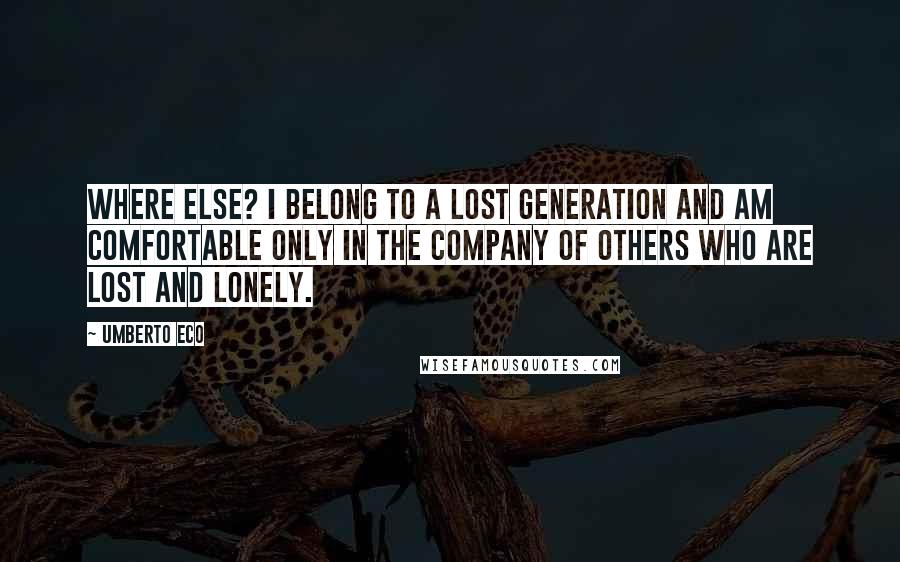 WHERE ELSE? I BELONG TO A LOST GENERATION AND AM COMFORTABLE ONLY IN THE COMPANY OF OTHERS WHO ARE LOST AND LONELY.

~ UMBERTO ECO

WISEFAMOUSQUOTES.COM